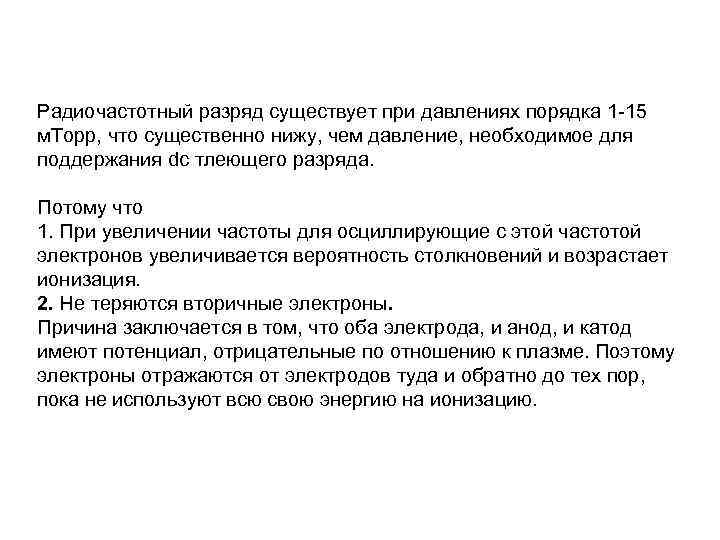 Радиочастотный разряд существует при давлениях порядка 1-15 мТорр, что существенно нижу, чем давление, необходимое для поддержания dc тлеющего разряда.

Потому что
1. При увеличении частоты для осциллирующие с этой частотой электронов увеличивается вероятность столкновений и возрастает ионизация.
2. Не теряются вторичные электроны.
Причина заключается в том, что оба электрода, и анод, и катод имеют потенциал, отрицательные по отношению к плазме. Поэтому электроны отражаются от электродов туда и обратно до тех пор, пока не используют всю свою энергию на ионизацию.